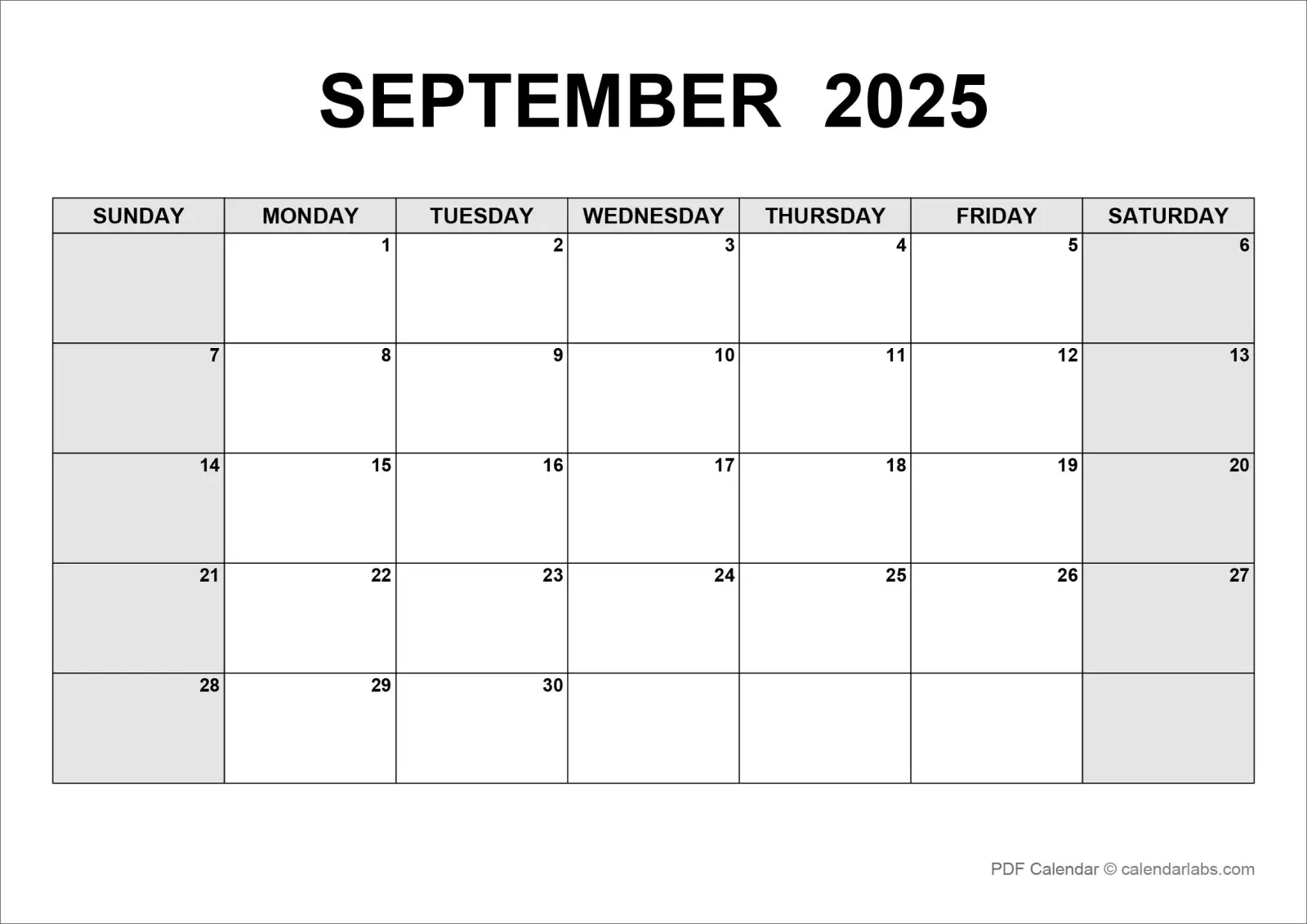 SEPTEMBER 2025

| SUNDAY | MONDAY | TUESDAY | WEDNESDAY | THURSDAY | FRIDAY | SATURDAY |
|---|---|---|---|---|---|---|
| | 1 | 2 | 3 | 4 | 5 | 6 |
| 7 | 8 | 9 | 10 | 11 | 12 | 13 |
| 14 | 15 | 16 | 17 | 18 | 19 | 20 |
| 21 | 22 | 23 | 24 | 25 | 26 | 27 |
| 28 | 29 | 30 | | | | |

PDF Calendar © calendarlabs.com